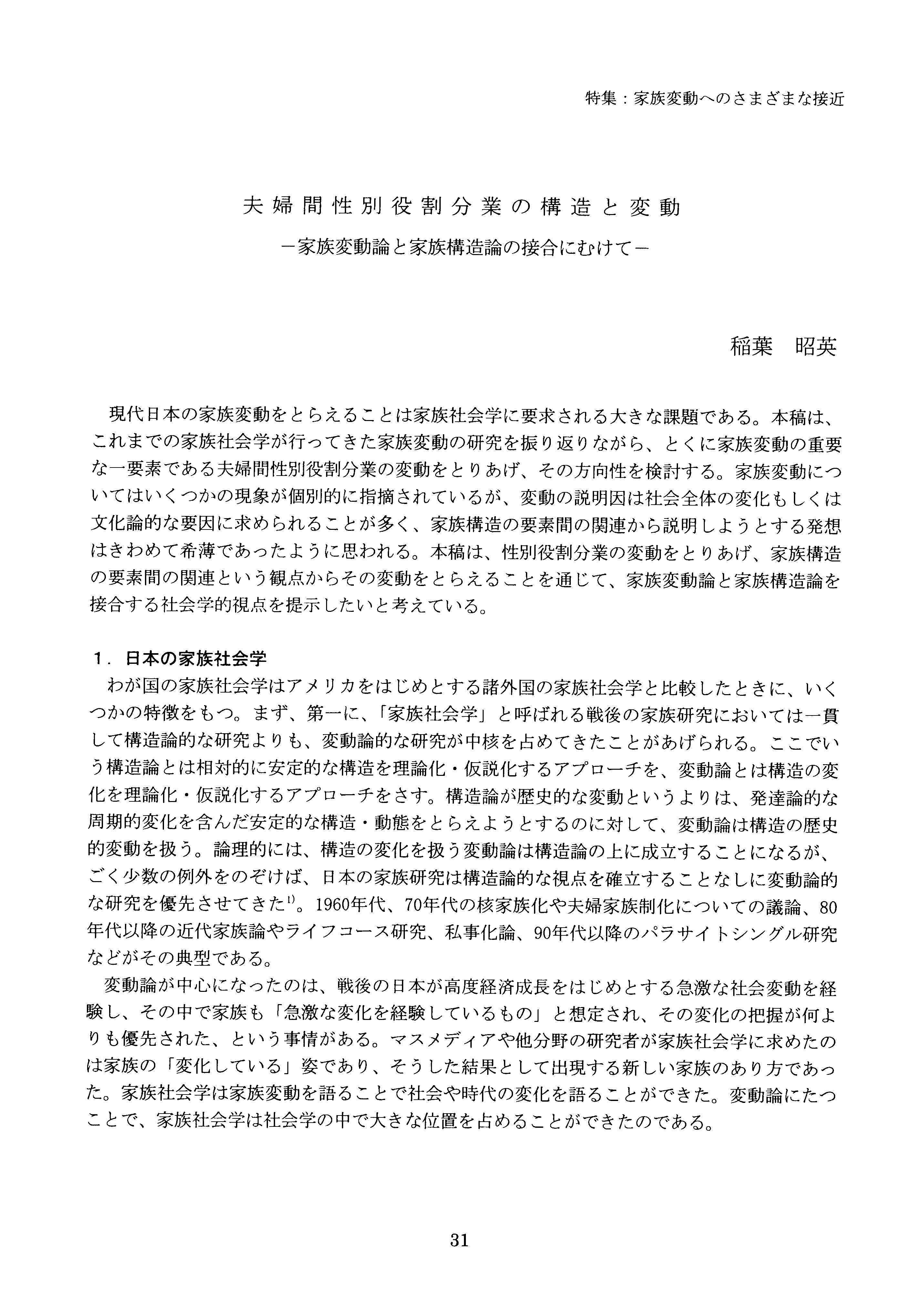 特集：家族変動へのさまざまな接近

夫婦間性別役割分業の構造と変動

－家族変動論と家族構造論の接合にむけて－

稲葉　昭英

現代日本の家族変動をとらえることは家族社会学に要求される大きな課題である。本稿は、これまでの家族社会学が行ってきた家族変動の研究を振り返りながら、とくに家族変動の重要な一要素である夫婦間性別役割分業の変動をとりあげ、その方向性を検討する。家族変動についてはいくつかの現象が個別的に指摘されているが、変動の説明因は社会全体の変化もしくは文化論的な要因に求められることが多く、家族構造の要素間の関連から説明しようとする発想はきわめて希薄であったように思われる。本稿は、性別役割分業の変動をとりあげ、家族構造の要素間の関連という観点からその変動をとらえることを通じて、家族変動論と家族構造論を接合する社会学的視点を提示したいと考えている。

1．日本の家族社会学

わが国の家族社会学はアメリカをはじめとする諸外国の家族社会学と比較したときに、いくつかの特徴をもつ。まず、第一に、「家族社会学」と呼ばれる戦後の家族研究においては一貫して構造論的な研究よりも、変動論的な研究が中核を占めてきたことがあげられる。ここでいう構造論とは相対的に安定的な構造を理論化・仮説化するアプローチを、変動論とは構造の変化を理論化・仮説化するアプローチをさす。構造論が歴史的な変動というよりは、発達論的な周期的変化を含んだ安定的な構造・動態をとらえようとするのに対して、変動論は構造の歴史的変動を扱う。論理的には、構造の変化を扱う変動論は構造論の上に成立することになるが、ごく少数の例外をのぞけば、日本の家族研究は構造論的な視点を確立することなしに変動論的な研究を優先させてきた$^{1)}$。1960年代、70年代の核家族化や夫婦家族制化についての議論、80年代以降の近代家族論やライフコース研究、私事化論、90年代以降のパラサイトシングル研究などがその典型である。

変動論が中心になったのは、戦後の日本が高度経済成長をはじめとする急激な社会変動を経験し、その中で家族も「急激な変化を経験しているもの」と想定され、その変化の把握が何よりも優先された、という事情がある。マスメディアや他分野の研究者が家族社会学に求めたのは家族の「変化している」姿であり、そうした結果として出現する新しい家族のあり方であった。家族社会学は家族変動を語ることで社会や時代の変化を語ることができた。変動論にたつことで、家族社会学は社会学の中で大きな位置を占めることができたのである。

31